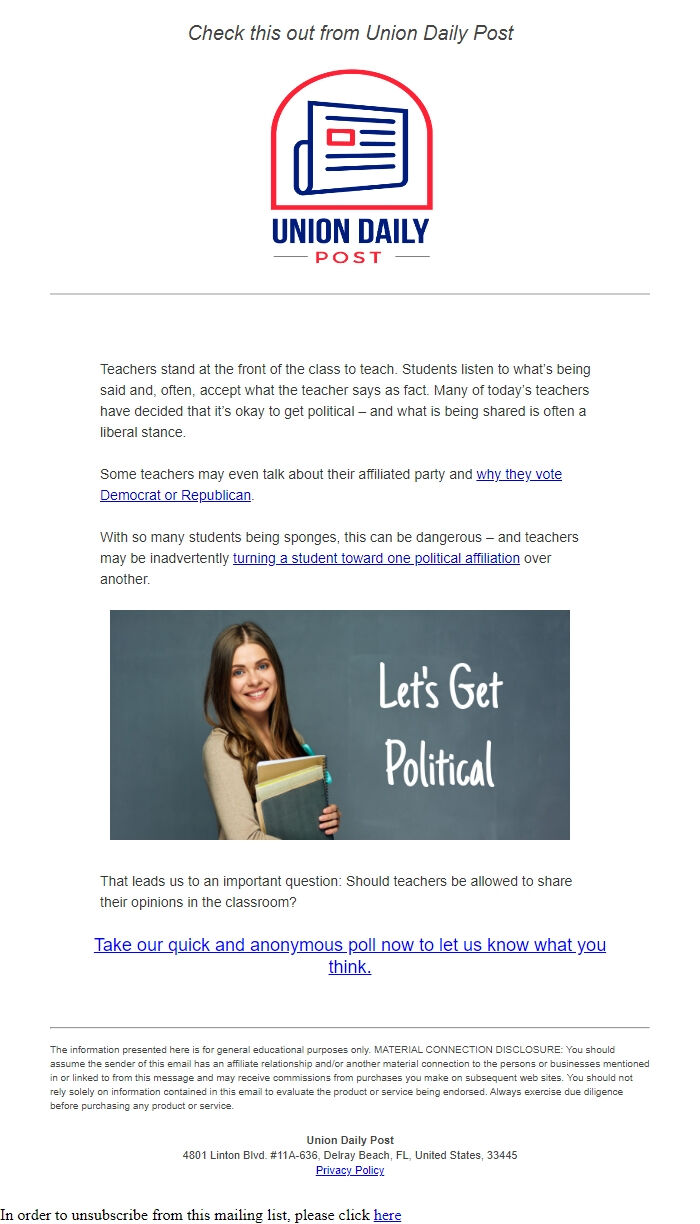 Check this out from Union Daily Post

UNION DAILY
POST

Teachers stand at the front of the class to teach. Students listen to what's being said and, often, accept what the teacher says as fact. Many of today's teachers have decided that it's okay to get political – and what is being shared is often a liberal stance.

Some teachers may even talk about their affiliated party and why they vote Democrat or Republican.

With so many students being sponges, this can be dangerous – and teachers may be inadvertently turning a student toward one political affiliation over another.

Let's Get Political

That leads us to an important question: Should teachers be allowed to share their opinions in the classroom?

Take our quick and anonymous poll now to let us know what you think.

The information presented here is for general educational purposes only. MATERIAL CONNECTION DISCLOSURE: You should assume the sender of this email has an affiliate relationship and/or another material connection to the persons or businesses mentioned in or linked to from this message and may receive commissions from purchases you make on subsequent web sites. You should not rely solely on information contained in this email to evaluate the product or service being endorsed. Always exercise due diligence before purchasing any product or service.

Union Daily Post
4801 Linton Blvd. #11A-636, Delray Beach, FL, United States, 33445
Privacy Policy

In order to unsubscribe from this mailing list, please click here